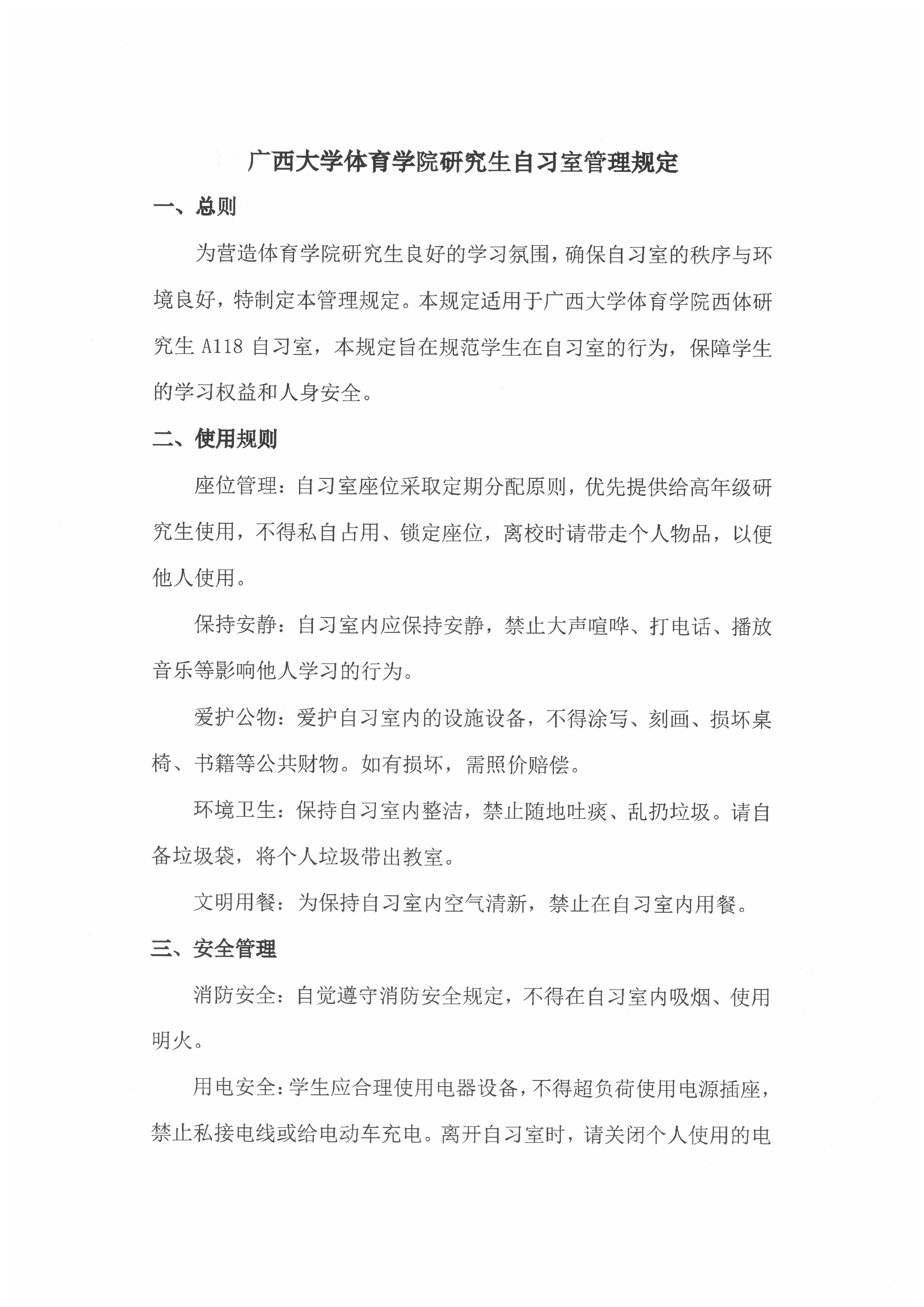 广西大学体育学院研究生自习室管理规定

一、总则

为营造体育学院研究生良好的学习氛围，确保自习室的秩序与环境良好，特制定本管理规定。本规定适用于广西大学体育学院西体研究生 A118 自习室，本规定旨在规范学生在自习室的行为，保障学生的学习权益和人身安全。

二、使用规则

座位管理：自习室座位采取定期分配原则，优先提供给高年级研究生使用，不得私自占用、锁定座位，离校时请带走个人物品，以便他人使用。

保持安静：自习室内应保持安静，禁止大声喧哗、打电话、播放音乐等影响他人学习的行为。

爱护公物：爱护自习室内的设施设备，不得涂写、刻画、损坏桌椅、书籍等公共财物。如有损坏，需照价赔偿。

环境卫生：保持自习室内整洁，禁止随地吐痰、乱扔垃圾。请自备垃圾袋，将个人垃圾带出教室。

文明用餐：为保持自习室内空气清新，禁止在自习室内用餐。

三、安全管理

消防安全：自觉遵守消防安全规定，不得在自习室内吸烟、使用明火。

用电安全：学生应合理使用电器设备，不得超负荷使用电源插座，禁止私接电线或给电动车充电。离开自习室时，请关闭个人使用的电